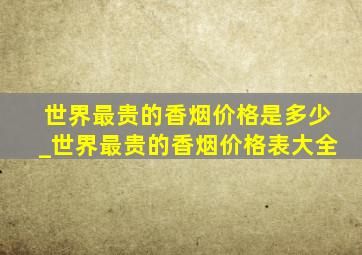 世界最贵的香烟价格是多少_世界最贵的香烟价格表大全